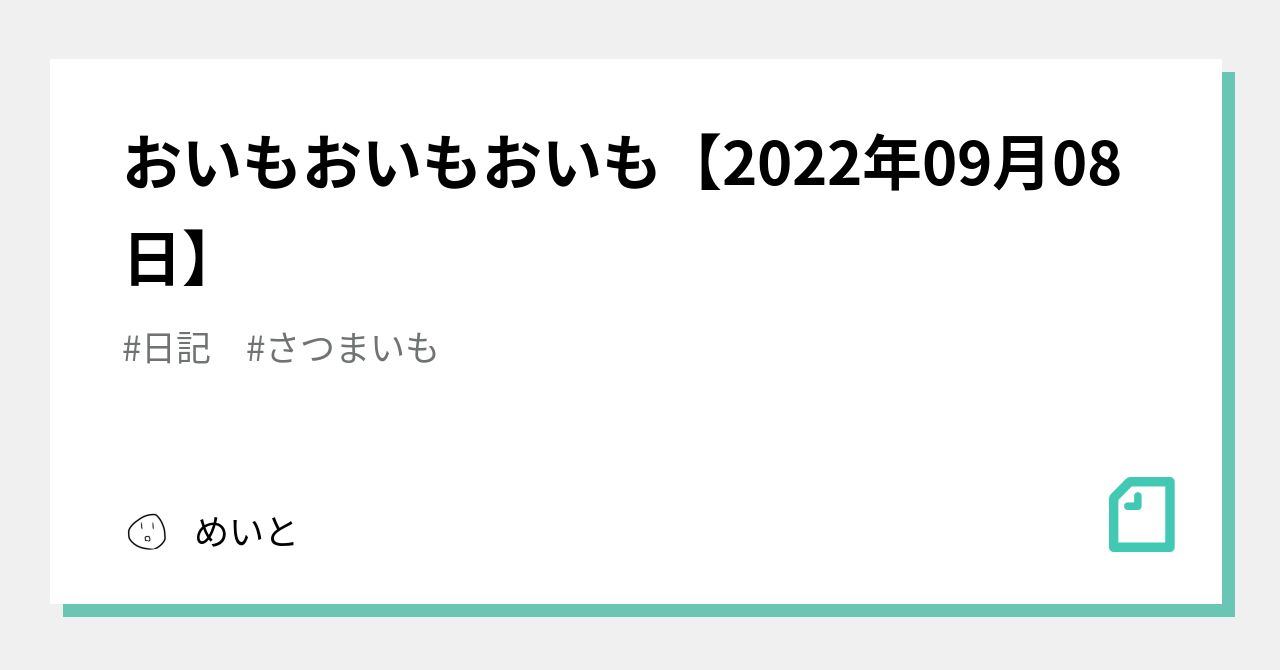 おいもおいもおいも【2022年09月08日】

#日記　#さつまいも

めいと